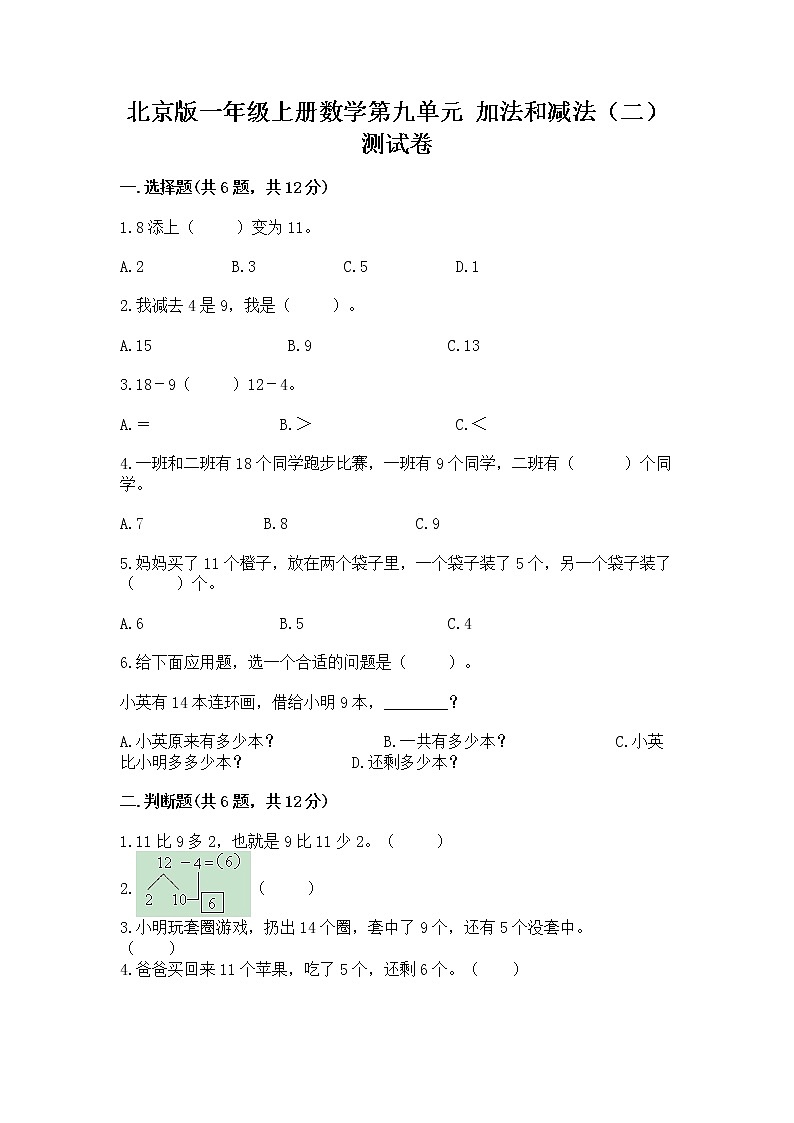 北京版一年级上册数学第九单元 加法和减法（二）测试卷

一.选择题(共6题，共12分)

1.8添上（　　）变为11。

A.2　　B.3　　C.5　　D.1

2.我减去4是9，我是（　　）。

A.15　　B.9　　C.13

3.18－9（　　）12－4。

A.＝　　B.＞　　C.＜

4.一班和二班有18个同学跑步比赛，一班有9个同学，二班有（　　）个同学。

A.7　　B.8　　C.9

5.妈妈买了11个橙子，放在两个袋子里，一个袋子装了5个，另一个袋子装了（　　）个。

A.6　　B.5　　C.4

6.给下面应用题，选一个合适的问题是（　　）。

小英有14本连环画，借给小明9本，________？

A.小英原来有多少本？　　B.一共有多少本？　　C.小英比小明多多少本？　　D.还剩多少本？

二.判断题(共6题，共12分)

1.11比9多2，也就是9比11少2。（　　）

2. 12 －4＝(6)
2　10　6
（　　）

3.小明玩套圈游戏，扔出14个圈，套中了9个，还有5个没套中。（　　）

4.爸爸买回来11个苹果，吃了5个，还剩6个。（　　）